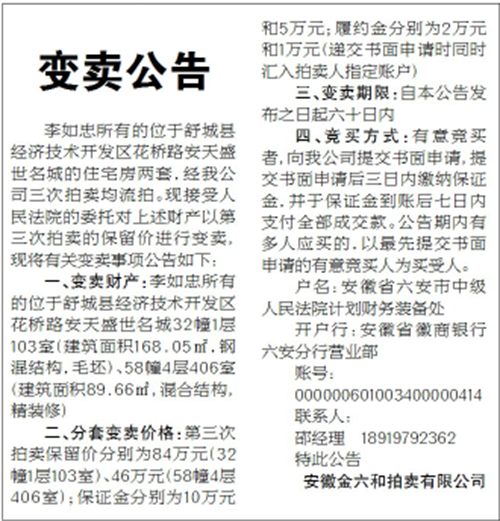 变卖公告

李如忠所有的位于舒城县经济技术开发区花桥路安天盛世名城的住宅房两套，经我公司三次拍卖均流拍。现接受人民法院的委托对上述财产以第三次拍卖的保留价进行变卖，现将有关变卖事项公告如下：

一、变卖财产：李如忠所有的位于舒城县经济技术开发区花桥路安天盛世名城32幢1层103室（建筑面积168.05㎡，钢混结构，毛坯）、58幢4层406室（建筑面积89.66㎡，混合结构，精装修）

二、分套变卖价格：第三次拍卖保留价分别为84万元（32幢1层103室）、46万元（58幢4层406室）；保证金分别为10万元和5万元；履约金分别为2万元和1万元（递交书面申请时同时汇入拍卖人指定账户）

三、变卖期限：自本公告发布之日起六十日内

四、竞买方式：有意竞买者，向我公司提交书面申请，提交书面申请后三日内缴纳保证金，并于保证金到账后七日内支付全部成交款。公告期内有多人应买的，以最先提交书面申请的有意竞买人为买受人。

户名：安徽省六安市中级人民法院计划财务装备处

开户行：安徽省徽商银行六安分行营业部

账号：
000000601003400000414
联系人：
邵经理　18919792362
特此公告
安徽金六和拍卖有限公司